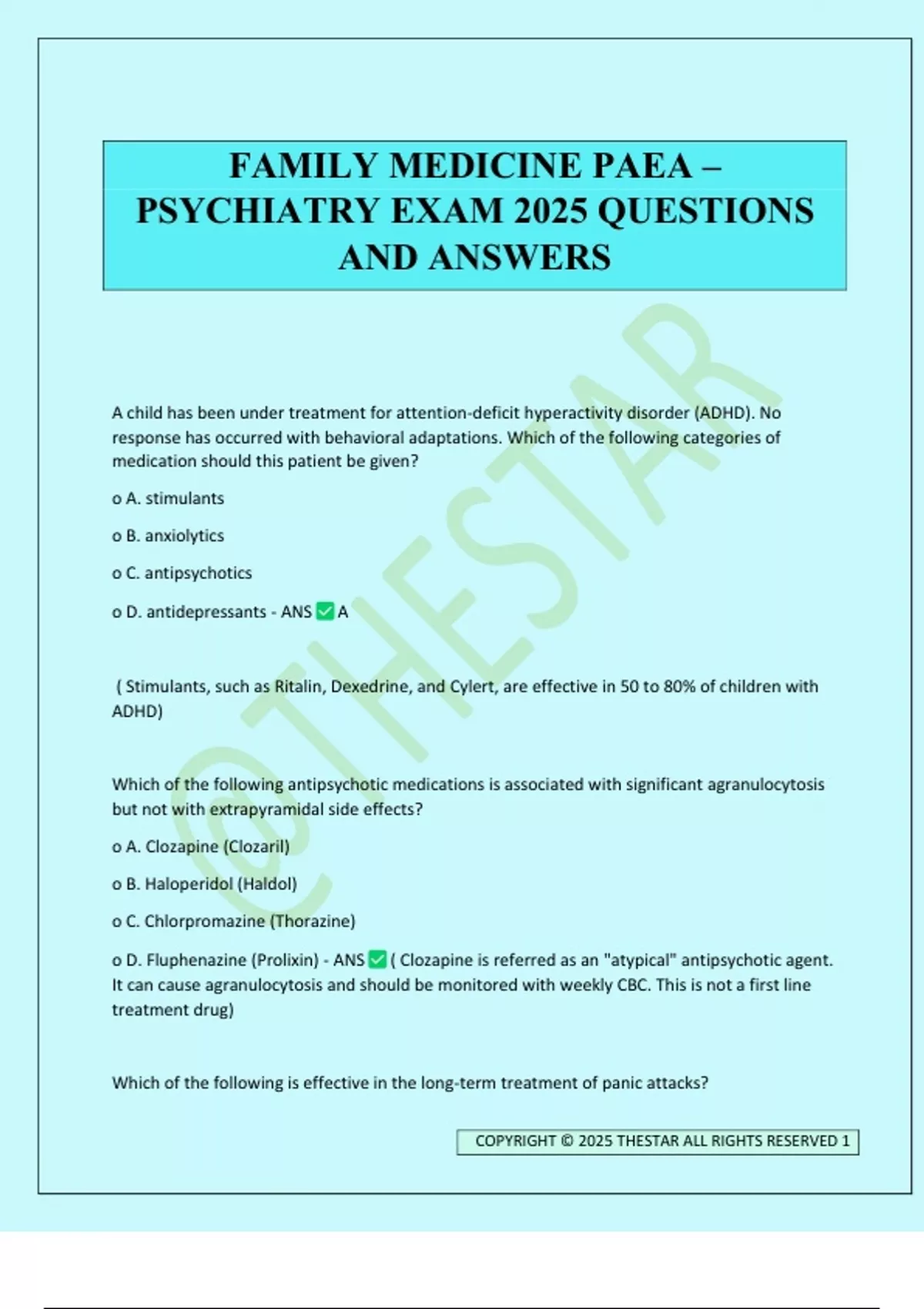 FAMILY MEDICINE PAEA – PSYCHIATRY EXAM 2025 QUESTIONS AND ANSWERS

@THESTAR

A child has been under treatment for attention-deficit hyperactivity disorder (ADHD). No response has occurred with behavioral adaptations. Which of the following categories of medication should this patient be given?

o A. stimulants

o B. anxiolytics

o C. antipsychotics

o D. antidepressants - ANS ✅ A

( Stimulants, such as Ritalin, Dexedrine, and Cylert, are effective in 50 to 80% of children with ADHD)

Which of the following antipsychotic medications is associated with significant agranulocytosis but not with extrapyramidal side effects?

o A. Clozapine (Clozaril)

o B. Haloperidol (Haldol)

o C. Chlorpromazine (Thorazine)

o D. Fluphenazine (Prolixin) - ANS ✅ ( Clozapine is referred as an "atypical" antipsychotic agent. It can cause agranulocytosis and should be monitored with weekly CBC. This is not a first line treatment drug)

Which of the following is effective in the long-term treatment of panic attacks?

COPYRIGHT © 2025 THESTAR ALL RIGHTS RESERVED 1